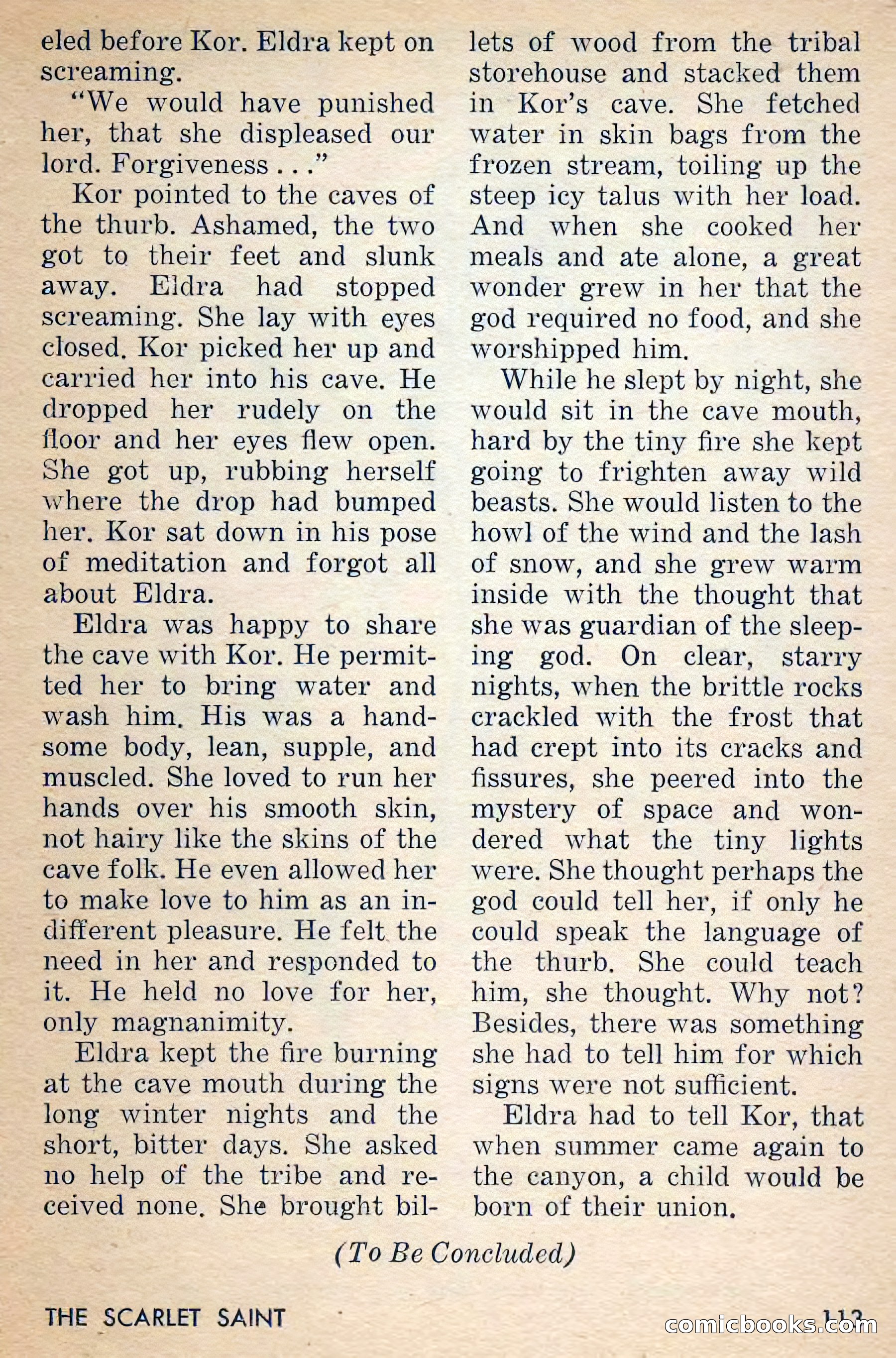 eled before Kor. Eldra kept on screaming.

"We would have punished her, that she displeased our lord. Forgiveness . . ."

Kor pointed to the caves of the thurb. Ashamed, the two got to their feet and slunk away. Eldra had stopped screaming. She lay with eyes closed. Kor picked her up and carried her into his cave. He dropped her rudely on the floor and her eyes flew open. She got up, rubbing herself where the drop had bumped her. Kor sat down in his pose of meditation and forgot all about Eldra.

Eldra was happy to share the cave with Kor. He permitted her to bring water and wash him. His was a handsome body, lean, supple, and muscled. She loved to run her hands over his smooth skin, not hairy like the skins of the cave folk. He even allowed her to make love to him as an indifferent pleasure. He felt the need in her and responded to it. He held no love for her, only magnanimity.

Eldra kept the fire burning at the cave mouth during the long winter nights and the short, bitter days. She asked no help of the tribe and received none. She brought billets of wood from the tribal storehouse and stacked them in Kor's cave. She fetched water in skin bags from the frozen stream, toiling up the steep icy talus with her load. And when she cooked her meals and ate alone, a great wonder grew in her that the god required no food, and she worshipped him.

While he slept by night, she would sit in the cave mouth, hard by the tiny fire she kept going to frighten away wild beasts. She would listen to the howl of the wind and the lash of snow, and she grew warm inside with the thought that she was guardian of the sleeping god. On clear, starry nights, when the brittle rocks crackled with the frost that had crept into its cracks and fissures, she peered into the mystery of space and wondered what the tiny lights were. She thought perhaps the god could tell her, if only he could speak the language of the thurb. She could teach him, she thought. Why not? Besides, there was something she had to tell him for which signs were not sufficient.

Eldra had to tell Kor, that when summer came again to the canyon, a child would be born of their union.

(To Be Concluded)

THE SCARLET SAINT 113

comicbooks.com